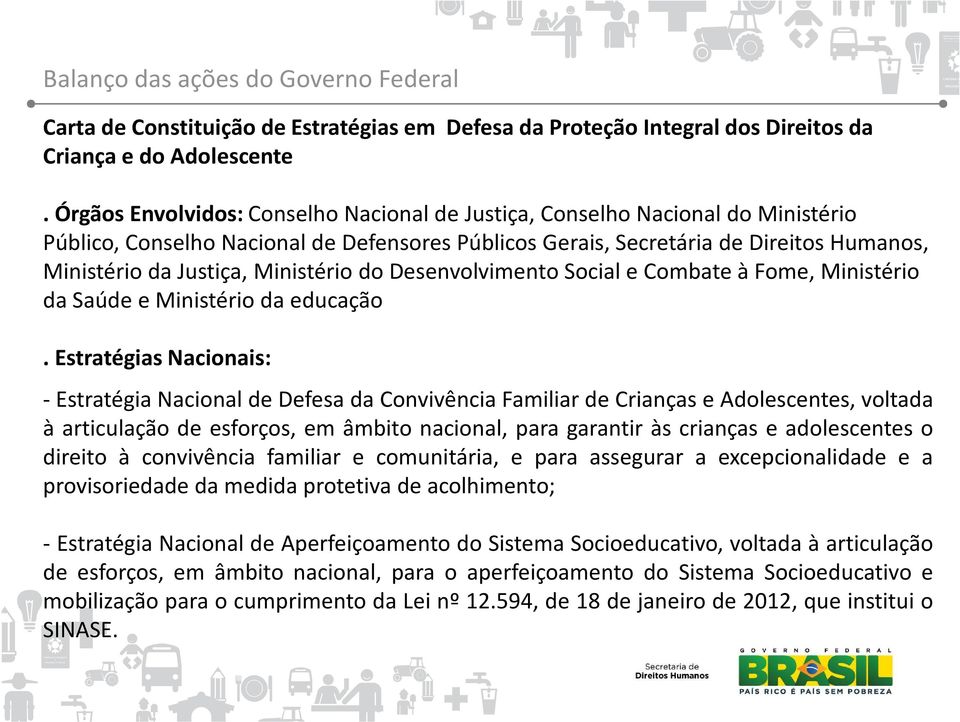 Balanço das ações do Governo Federal

Carta de Constituição de Estratégias em Defesa da Proteção Integral dos Direitos da Criança e do Adolescente

. Órgãos Envolvidos: Conselho Nacional de Justiça, Conselho Nacional do Ministério Público, Conselho Nacional de Defensores Públicos Gerais, Secretária de Direitos Humanos, Ministério da Justiça, Ministério do Desenvolvimento Social e Combate à Fome, Ministério da Saúde e Ministério da educação

. Estratégias Nacionais:

- Estratégia Nacional de Defesa da Convivência Familiar de Crianças e Adolescentes, voltada à articulação de esforços, em âmbito nacional, para garantir às crianças e adolescentes o direito à convivência familiar e comunitária, e para assegurar a excepcionalidade e a provisoriedade da medida protetiva de acolhimento;

- Estratégia Nacional de Aperfeiçoamento do Sistema Socioeducativo, voltada à articulação de esforços, em âmbito nacional, para o aperfeiçoamento do Sistema Socioeducativo e mobilização para o cumprimento da Lei nº 12.594, de 18 de janeiro de 2012, que institui o SINASE.

Secretaria de Direitos Humanos

GOVERNO FEDERAL
BRASIL
PAÍS RICO É PAÍS SEM POBREZA